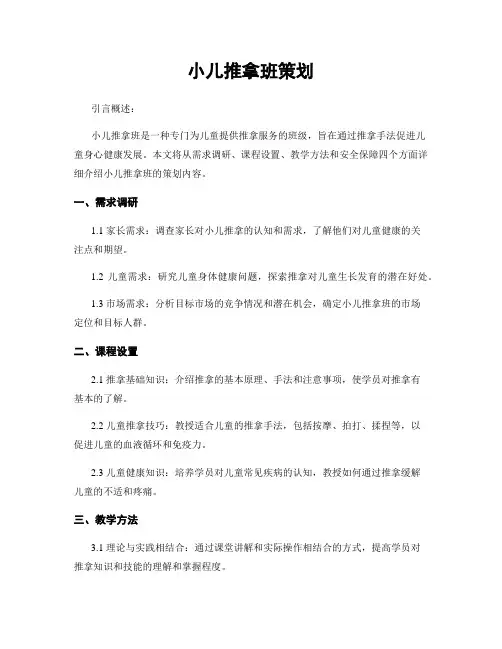 小儿推拿班策划

引言概述：

小儿推拿班是一种专门为儿童提供推拿服务的班级，旨在通过推拿手法促进儿童身心健康发展。本文将从需求调研、课程设置、教学方法和安全保障四个方面详细介绍小儿推拿班的策划内容。

一、需求调研

1.1 家长需求：调查家长对小儿推拿的认知和需求，了解他们对儿童健康的关注点和期望。

1.2 儿童需求：研究儿童身体健康问题，探索推拿对儿童生长发育的潜在好处。

1.3 市场需求：分析目标市场的竞争情况和潜在机会，确定小儿推拿班的市场定位和目标人群。

二、课程设置

2.1 推拿基础知识：介绍推拿的基本原理、手法和注意事项，使学员对推拿有基本的了解。

2.2 儿童推拿技巧：教授适合儿童的推拿手法，包括按摩、拍打、揉捏等，以促进儿童的血液循环和免疫力。

2.3 儿童健康知识：培养学员对儿童常见疾病的认知，教授如何通过推拿缓解儿童的不适和疼痛。

三、教学方法

3.1 理论与实践相结合：通过课堂讲解和实际操作相结合的方式，提高学员对推拿知识和技能的理解和掌握程度。